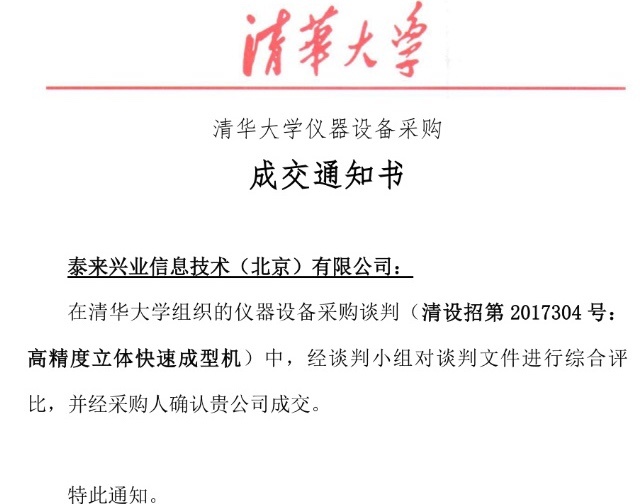 清華大學

清华大学仪器设备采购

成交通知书

泰来兴业信息技术（北京）有限公司：

在清华大学组织的仪器设备采购谈判（清设招第 2017304 号：高精度立体快速成型机）中，经谈判小组对谈判文件进行综合评比，并经采购人确认贵公司成交。

特此通知。